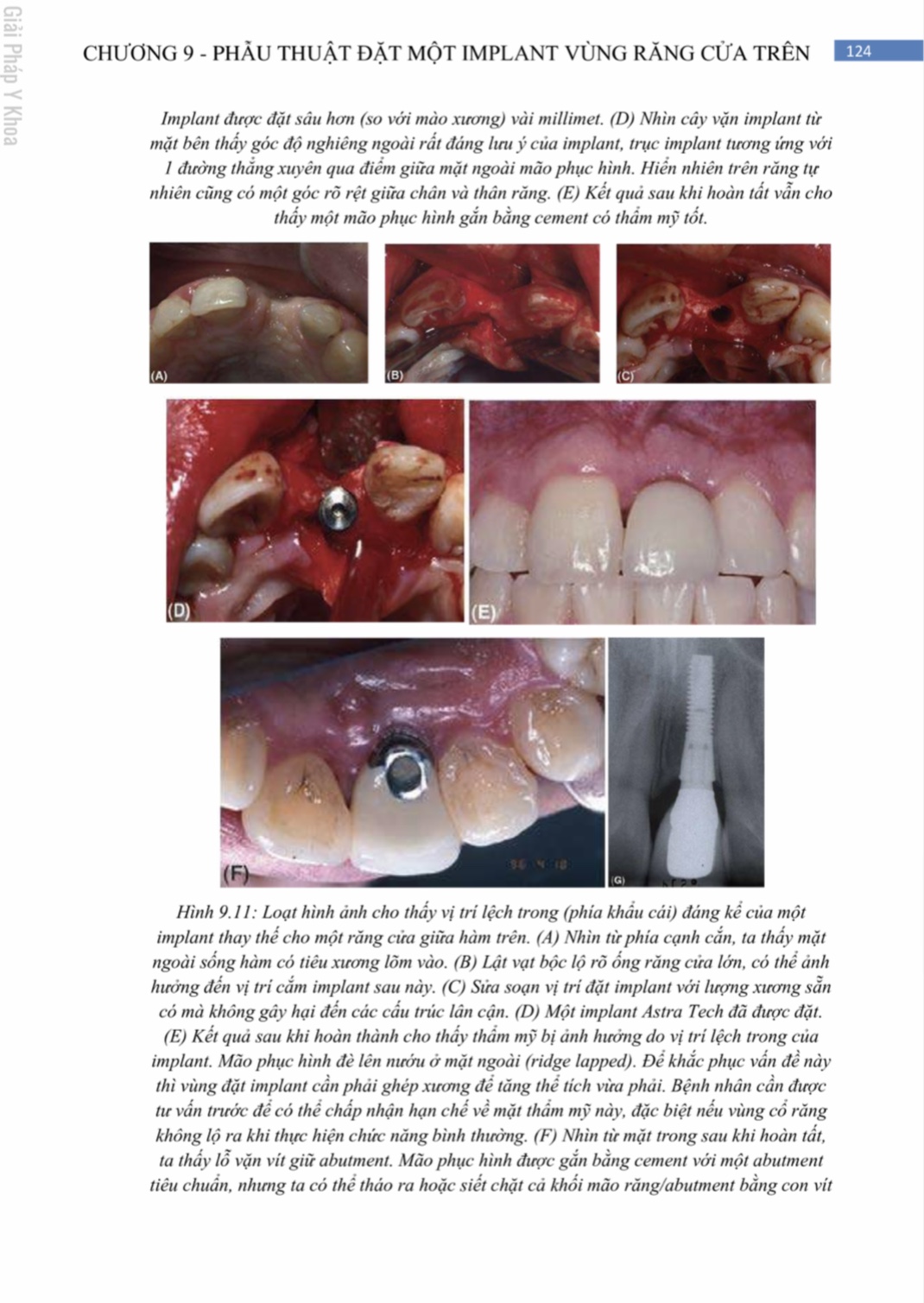 Giải Pháp Y Khoa

CHƯƠNG 9 - PHẪU THUẬT ĐẶT MỘT IMPLANT VÙNG RĂNG CỬA TRÊN 124

Implant được đặt sâu hơn (so với mào xương) vài millimet. (D) Nhìn cây vặn implant từ mặt bên thấy góc độ nghiêng ngoài rất đáng lưu ý của implant, trục implant tương ứng với 1 đường thẳng xuyên qua điểm giữa mặt ngoài mão phục hình. Hiển nhiên trên răng tự nhiên cũng có một góc rõ rệt giữa chân và thân răng. (E) Kết quả sau khi hoàn tất vẫn cho thấy một mão phục hình gắn bằng cement có thẩm mỹ tốt.

(A)

(B)

(C)

(D)

(E)

(F)

(G)

Hình 9.11: Loạt hình ảnh cho thấy vị trí lệch trong (phía khẩu cái) đáng kể của một implant thay thế cho một răng cửa giữa hàm trên. (A) Nhìn từ phía cạnh cắn, ta thấy mặt ngoài sống hàm có tiêu xương lõm vào. (B) Lật vạt bộc lộ rõ ống răng cửa lớn, có thể ảnh hưởng đến vị trí cắm implant sau này. (C) Sửa soạn vị trí đặt implant với lượng xương sẵn có mà không gây hại đến các cấu trúc lân cận. (D) Một implant Astra Tech đã được đặt. (E) Kết quả sau khi hoàn thành cho thấy thẩm mỹ bị ảnh hưởng do vị trí lệch trong của implant. Mão phục hình đè lên nướu ở mặt ngoài (ridge lapped). Để khắc phục vấn đề này thì vùng đặt implant cần phải ghép xương để tăng thể tích vừa phải. Bệnh nhân cần được tư vấn trước để có thể chấp nhận hạn chế về mặt thẩm mỹ này, đặc biệt nếu vùng cổ răng không lộ ra khi thực hiện chức năng bình thường. (F) Nhìn từ mặt trong sau khi hoàn tất, ta thấy lỗ vặn vít giữ abutment. Mão phục hình được gắn bằng cement với một abutment tiêu chuẩn, nhưng ta có thể tháo ra hoặc siết chặt cả khối mão răng/abutment bằng con vít